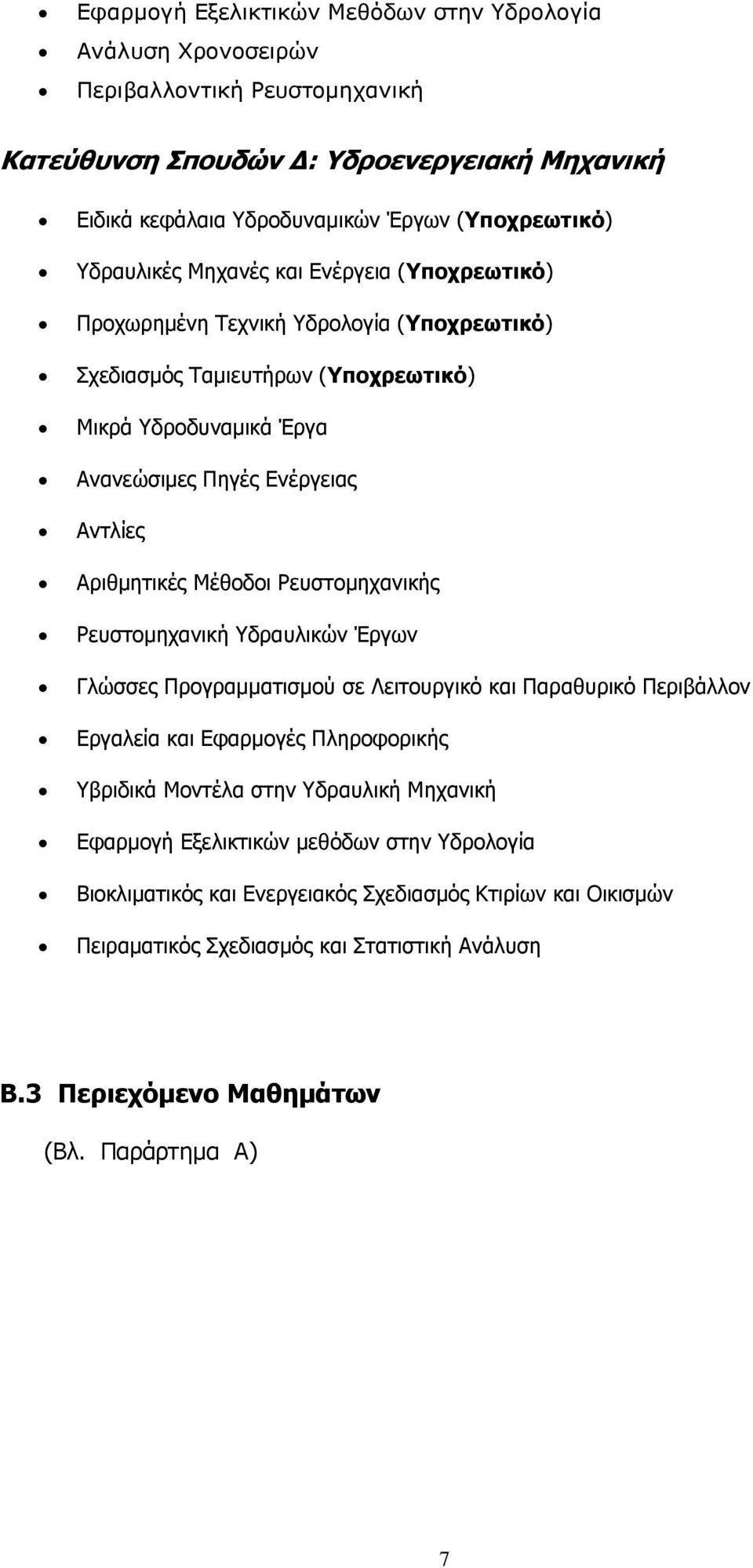 • Εφαρμογή Εξελικτικών Μεθόδων στην Υδρολογία
• Ανάλυση Χρονοσειρών
• Περιβαλλοντική Ρευστομηχανική

Κατεύθυνση Σπουδών Δ: Υδροενεργειακή Μηχανική

• Ειδικά κεφάλαια Υδροδυναμικών Έργων (Υποχρεωτικό)
• Υδραυλικές Μηχανές και Ενέργεια (Υποχρεωτικό)
• Προχωρημένη Τεχνική Υδρολογία (Υποχρεωτικό)
• Σχεδιασμός Ταμιευτήρων (Υποχρεωτικό)
• Μικρά Υδροδυναμικά Έργα
• Ανανεώσιμες Πηγές Ενέργειας
• Αντλίες
• Αριθμητικές Μέθοδοι Ρευστομηχανικής
• Ρευστομηχανική Υδραυλικών Έργων
• Γλώσσες Προγραμματισμού σε Λειτουργικό και Παραθυρικό Περιβάλλον
• Εργαλεία και Εφαρμογές Πληροφορικής
• Υβριδικά Μοντέλα στην Υδραυλική Μηχανική
• Εφαρμογή Εξελικτικών μεθόδων στην Υδρολογία
• Βιοκλιματικός και Ενεργειακός Σχεδιασμός Κτιρίων και Οικισμών
• Πειραματικός Σχεδιασμός και Στατιστική Ανάλυση

Β.3 Περιεχόμενο Μαθημάτων

(Βλ. Παράρτημα Α)

7